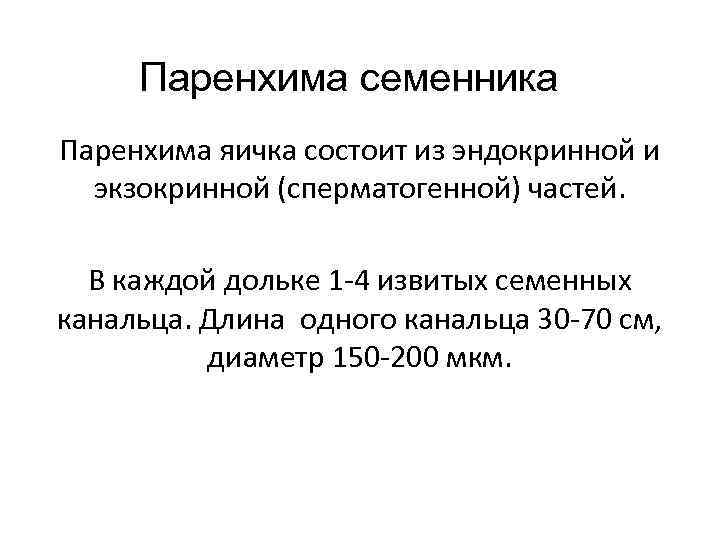 Паренхима семенника

Паренхима яичка состоит из эндокринной и экзокринной (сперматогенной) частей.

В каждой дольке 1-4 извитых семенных канальца. Длина одного канальца 30-70 см, диаметр 150-200 мкм.